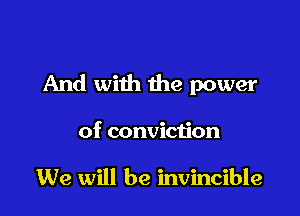 And with the power
of conviction
We will be invincible